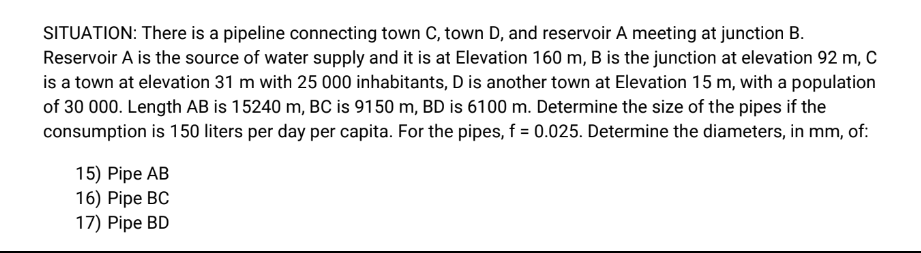 SITUATION: There is a pipeline connecting town C, town D, and reservoir A meeting at junction B. Reservoir A is the source of water supply and it is at Elevation 160 m, B is the junction at elevation 92 m, C is a town at elevation 31 m with 25 000 inhabitants, D is another town at Elevation 15 m, with a population of 30 000. Length AB is 15240 m, BC is 9150 m, BD is 6100 m. Determine the size of the pipes if the consumption is 150 liters per day per capita. For the pipes, f = 0.025. Determine the diameters, in mm, of:

15) Pipe AB
16) Pipe BC
17) Pipe BD